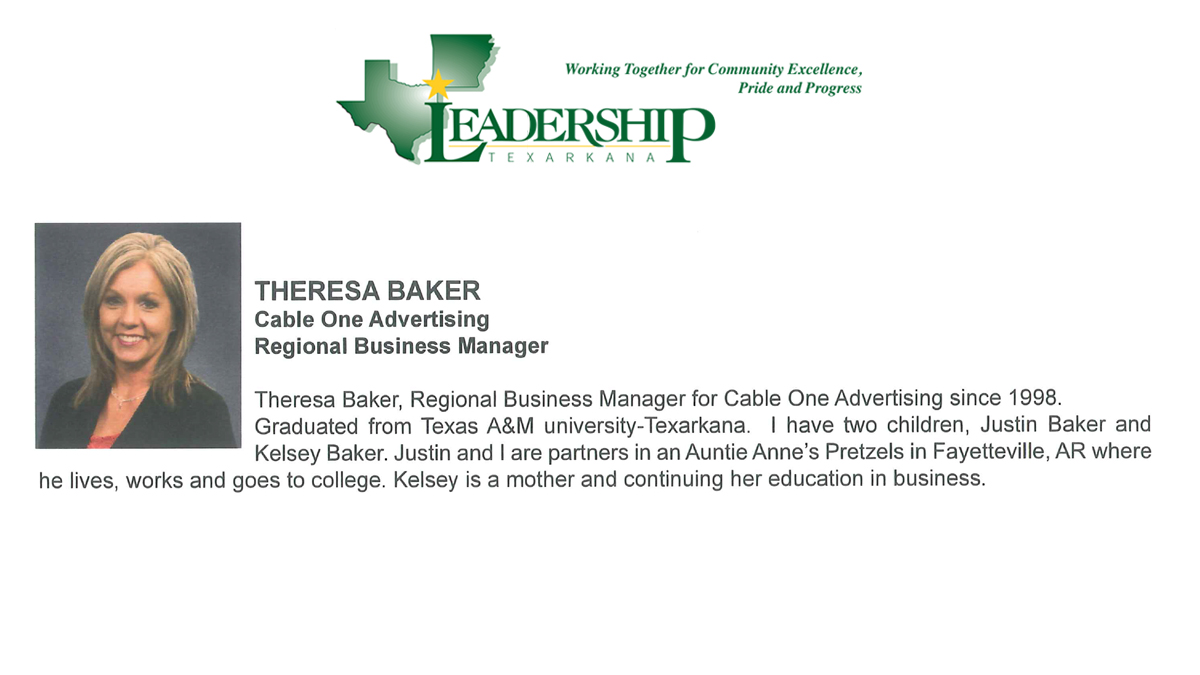 Working Together for Community Excellence,
Pride and Progress

LEADERSHIP
TEXARKANA

THERESA BAKER
Cable One Advertising
Regional Business Manager

Theresa Baker, Regional Business Manager for Cable One Advertising since 1998. Graduated from Texas A&M university-Texarkana. I have two children, Justin Baker and Kelsey Baker. Justin and I are partners in an Auntie Anne's Pretzels in Fayetteville, AR where he lives, works and goes to college. Kelsey is a mother and continuing her education in business.